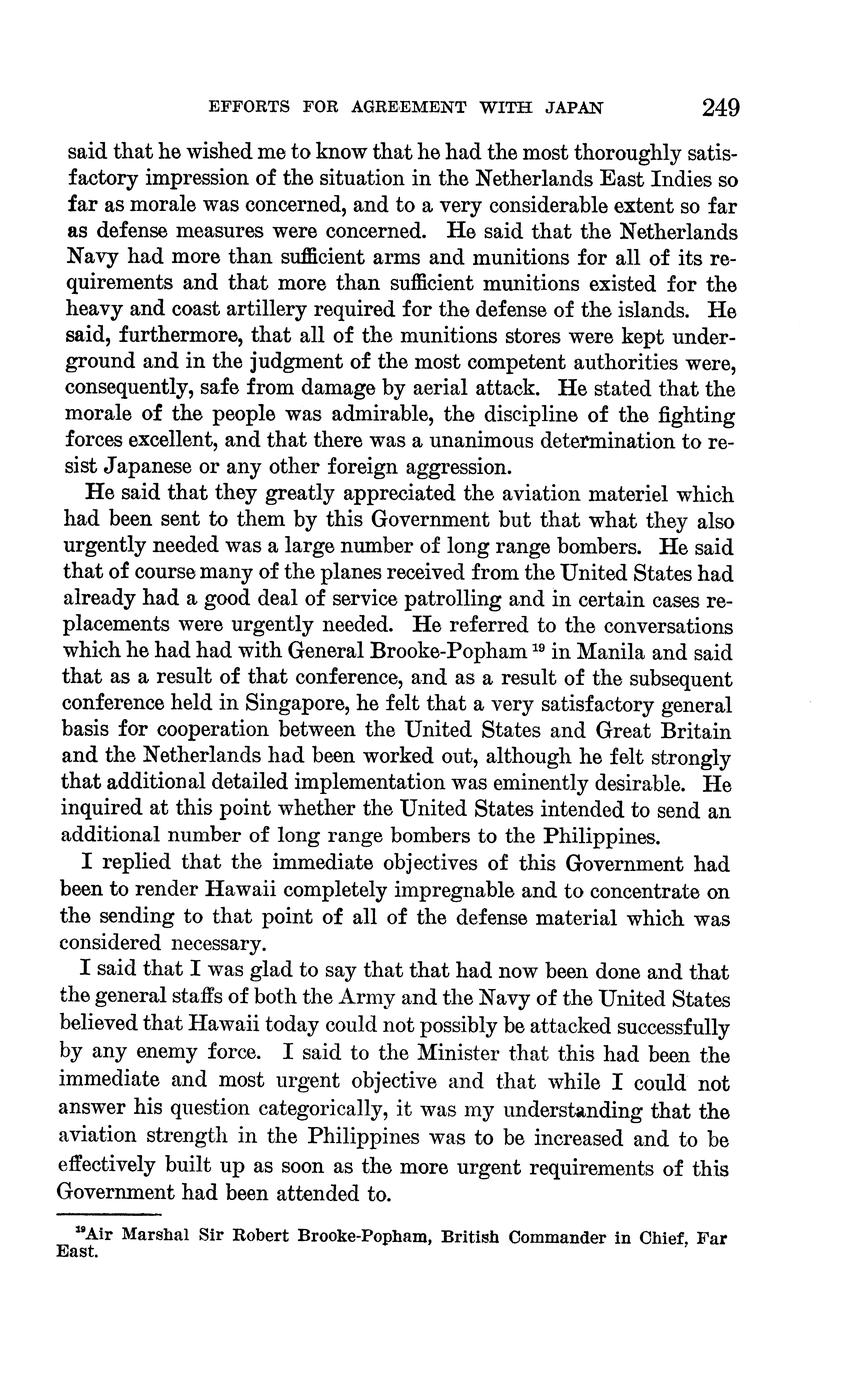 EFFORTS FOR AGREEMENT WITH JAPAN 249

said that he wished me to know that he had the most thoroughly satisfactory impression of the situation in the Netherlands East Indies so far as morale was concerned, and to a very considerable extent so far as defense measures were concerned. He said that the Netherlands Navy had more than sufficient arms and munitions for all of its requirements and that more than sufficient munitions existed for the heavy and coast artillery required for the defense of the islands. He said, furthermore, that all of the munitions stores were kept underground and in the judgment of the most competent authorities were, consequently, safe from damage by aerial attack. He stated that the morale of the people was admirable, the discipline of the fighting forces excellent, and that there was a unanimous determination to resist Japanese or any other foreign aggression.

He said that they greatly appreciated the aviation materiel which had been sent to them by this Government but that what they also urgently needed was a large number of long range bombers. He said that of course many of the planes received from the United States had already had a good deal of service patrolling and in certain cases replacements were urgently needed. He referred to the conversations which he had had with General Brooke-Popham $^{19}$ in Manila and said that as a result of that conference, and as a result of the subsequent conference held in Singapore, he felt that a very satisfactory general basis for cooperation between the United States and Great Britain and the Netherlands had been worked out, although he felt strongly that additional detailed implementation was eminently desirable. He inquired at this point whether the United States intended to send an additional number of long range bombers to the Philippines.

I replied that the immediate objectives of this Government had been to render Hawaii completely impregnable and to concentrate on the sending to that point of all of the defense material which was considered necessary.

I said that I was glad to say that that had now been done and that the general staffs of both the Army and the Navy of the United States believed that Hawaii today could not possibly be attacked successfully by any enemy force. I said to the Minister that this had been the immediate and most urgent objective and that while I could not answer his question categorically, it was my understanding that the aviation strength in the Philippines was to be increased and to be effectively built up as soon as the more urgent requirements of this Government had been attended to.

$^{19}$Air Marshal Sir Robert Brooke-Popham, British Commander in Chief, Far East.